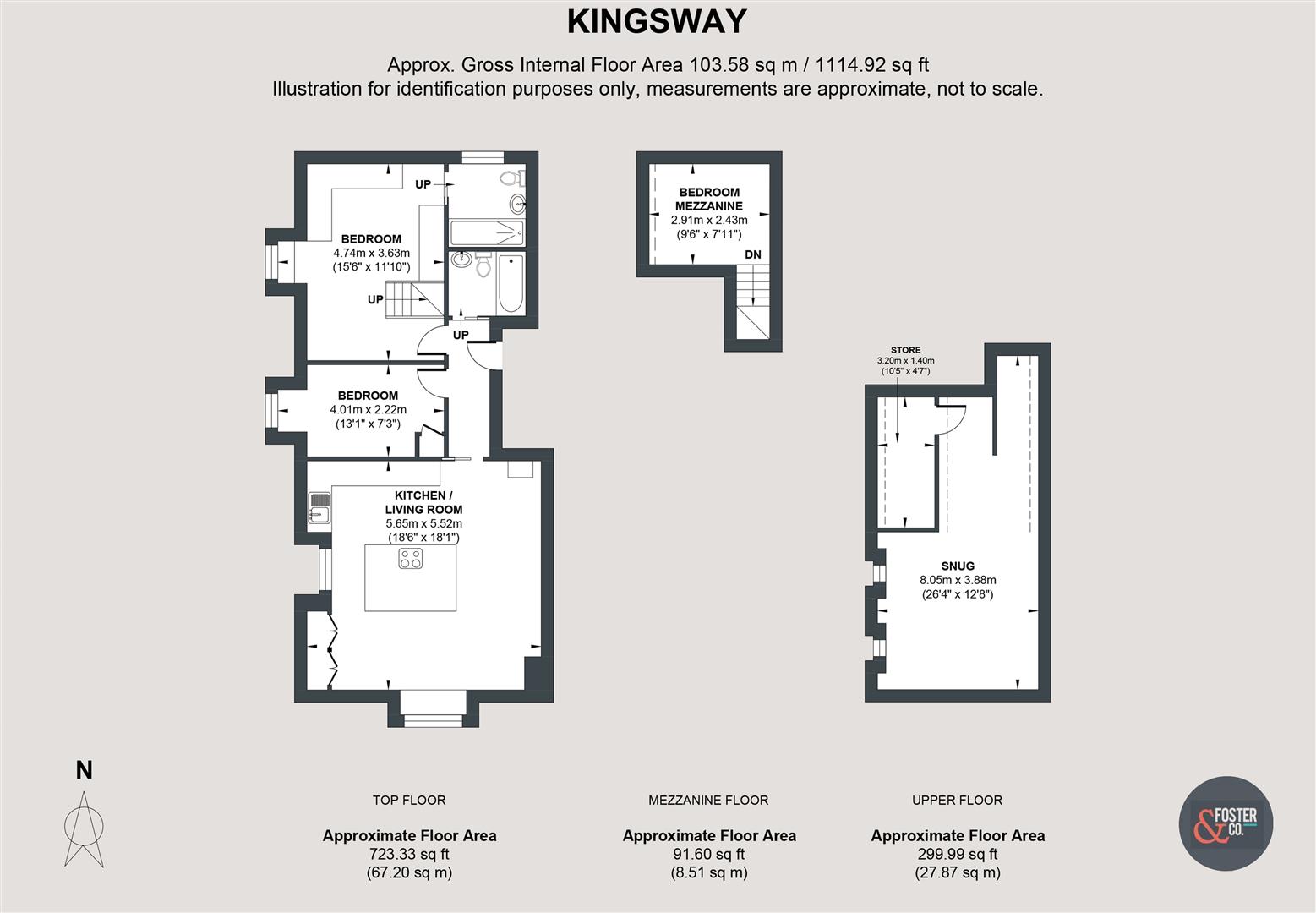 KINGSWAY

Approx. Gross Internal Floor Area 103.58 sq m / 1114.92 sq ft
Illustration for identification purposes only, measurements are approximate, not to scale.

UP

BEDROOM
4.74m x 3.63m
(15'6" x 11'10")

UP

UP

BEDROOM
4.01m x 2.22m
(13'1" x 7'3")

KITCHEN /
LIVING ROOM
5.65m x 5.52m
(18'6" x 18'1")

BEDROOM
MEZZANINE
2.91m x 2.43m
(9'6" x 7'11")

DN

STORE
3.20m x 1.40m
(10'5" x 4'7")

SNUG
8.05m x 3.88m
(26'4" x 12'8")

N

TOP FLOOR

Approximate Floor Area
723.33 sq ft
(67.20 sq m)

MEZZANINE FLOOR

Approximate Floor Area
91.60 sq ft
(8.51 sq m)

UPPER FLOOR

Approximate Floor Area
299.99 sq ft
(27.87 sq m)

& FOSTER CO.